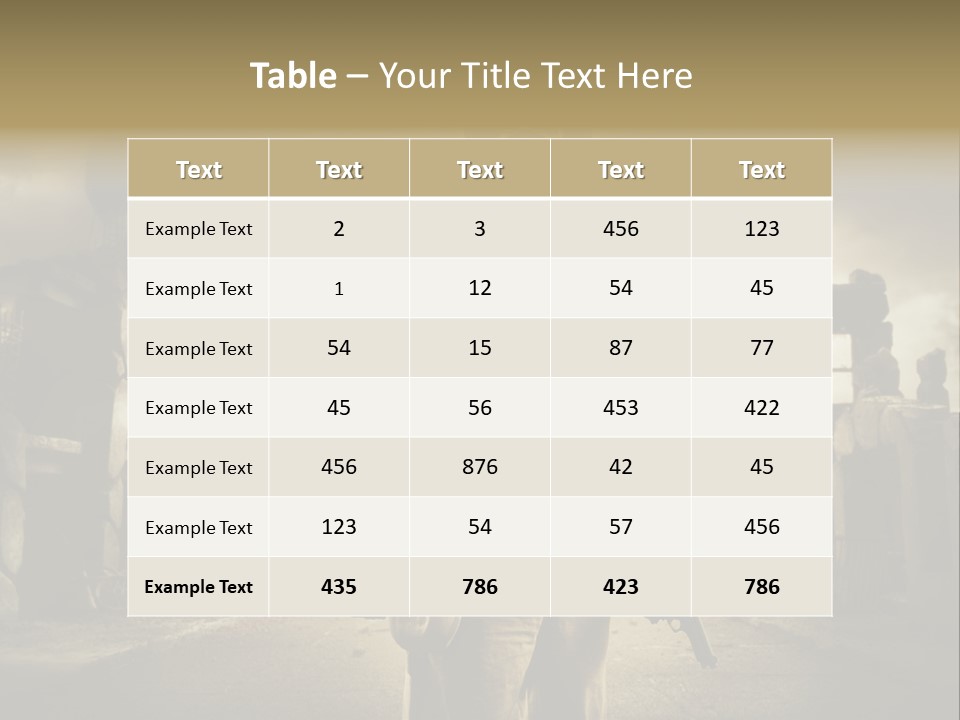 Table – Your Title Text Here

| Text | Text | Text | Text | Text |
|---|---|---|---|---|
| Example Text | 2 | 3 | 456 | 123 |
| Example Text | 1 | 12 | 54 | 45 |
| Example Text | 54 | 15 | 87 | 77 |
| Example Text | 45 | 56 | 453 | 422 |
| Example Text | 456 | 876 | 42 | 45 |
| Example Text | 123 | 54 | 57 | 456 |
| Example Text | 435 | 786 | 423 | 786 |